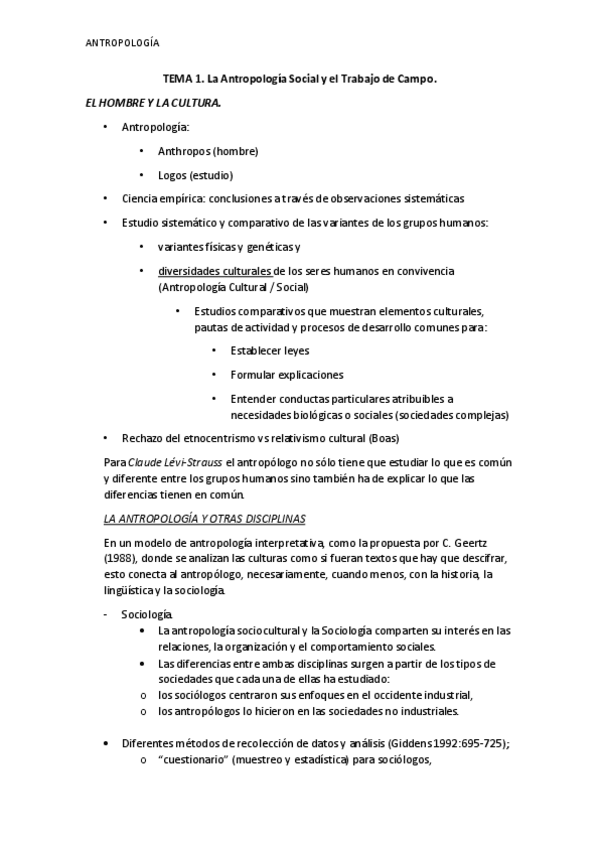 ANTROPOLOGÍA

TEMA 1. La Antropología Social y el Trabajo de Campo.

EL HOMBRE Y LA CULTURA.

• Antropología:
  • Anthropos (hombre)
  • Logos (estudio)
• Ciencia empírica: conclusiones a través de observaciones sistemáticas
• Estudio sistemático y comparativo de las variantes de los grupos humanos:
  • variantes físicas y genéticas y
  • diversidades culturales de los seres humanos en convivencia (Antropología Cultural / Social)
    • Estudios comparativos que muestran elementos culturales, pautas de actividad y procesos de desarrollo comunes para:
      • Establecer leyes
      • Formular explicaciones
      • Entender conductas particulares atribuibles a necesidades biológicas o sociales (sociedades complejas)
• Rechazo del etnocentrismo vs relativismo cultural (Boas)

Para Claude Lévi-Strauss el antropólogo no sólo tiene que estudiar lo que es común y diferente entre los grupos humanos sino también ha de explicar lo que las diferencias tienen en común.

LA ANTROPOLOGÍA Y OTRAS DISCIPLINAS

En un modelo de antropología interpretativa, como la propuesta por C. Geertz (1988), donde se analizan las culturas como si fueran textos que hay que descifrar, esto conecta al antropólogo, necesariamente, cuando menos, con la historia, la lingüística y la sociología.

- Sociología.
  • La antropología sociocultural y la Sociología comparten su interés en las relaciones, la organización y el comportamiento sociales.
  • Las diferencias entre ambas disciplinas surgen a partir de los tipos de sociedades que cada una de ellas ha estudiado:
  o los sociólogos centraron sus enfoques en el occidente industrial,
  o los antropólogos lo hicieron en las sociedades no industriales.

• Diferentes métodos de recolección de datos y análisis (Giddens 1992:695-725);
  o "cuestionario" (muestreo y estadística) para sociólogos,